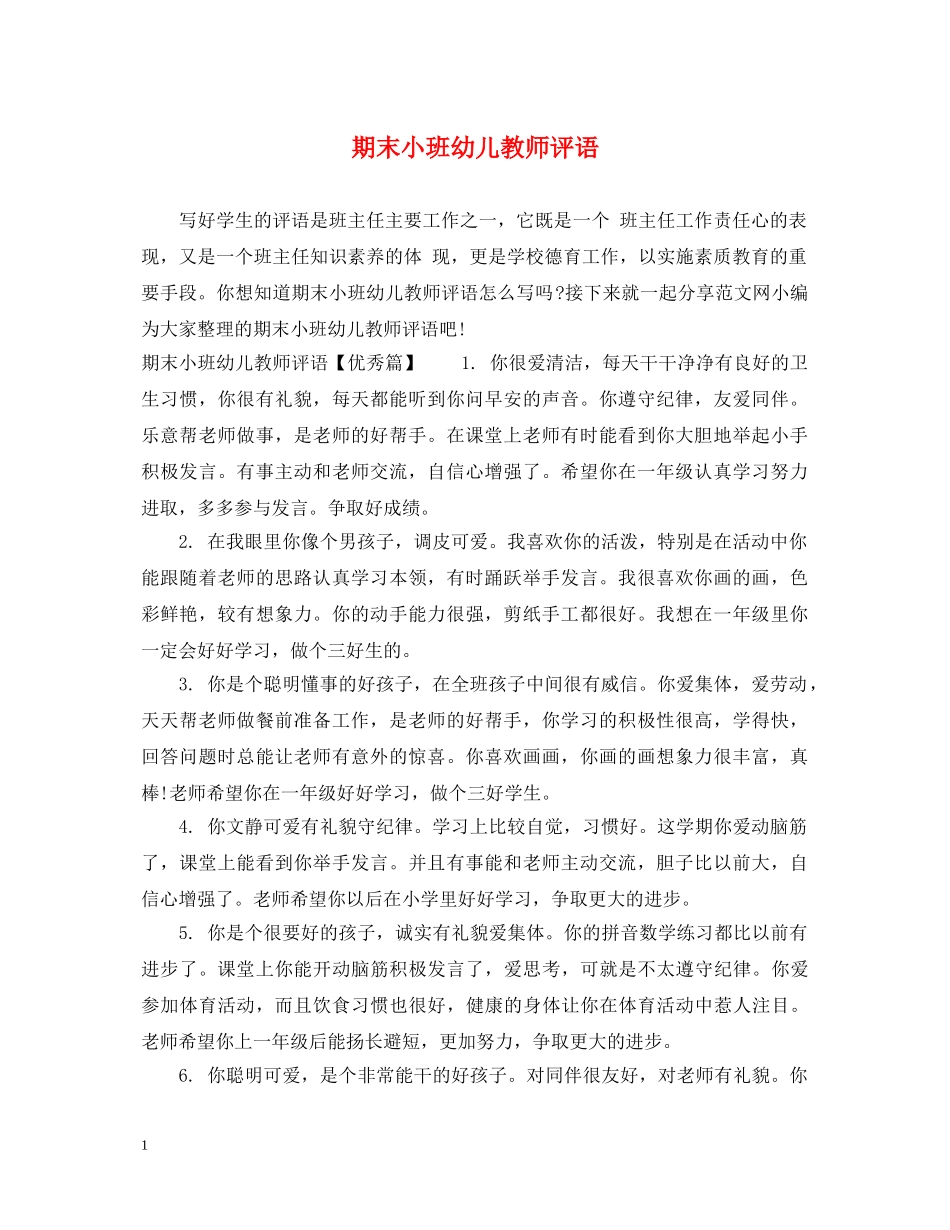 期末小班幼儿教师评语

写好学生的评语是班主任主要工作之一，它既是一个 班主任工作责任心的表现，又是一个班主任知识素养的体 现，更是学校德育工作，以实施素质教育的重要手段。你想知道期末小班幼儿教师评语怎么写吗?接下来就一起分享范文网小编为大家整理的期末小班幼儿教师评语吧!

期末小班幼儿教师评语【优秀篇】 1. 你很爱清洁，每天干干净净有良好的卫生习惯，你很有礼貌，每天都能听到你问早安的声音。你遵守纪律，友爱同伴。乐意帮老师做事，是老师的好帮手。在课堂上老师有时能看到你大胆地举起小手积极发言。有事主动和老师交流，自信心增强了。希望你在一年级认真学习努力进取，多多参与发言。争取好成绩。

2. 在我眼里你像个男孩子，调皮可爱。我喜欢你的活泼，特别是在活动中你能跟随着老师的思路认真学习本领，有时踊跃举手发言。我很喜欢你画的画，色彩鲜艳，较有想象力。你的动手能力很强，剪纸手工都很好。我想在一年级里你一定会好好学习，做个三好生的。

3. 你是个聪明懂事的好孩子，在全班孩子中间很有威信。你爱集体，爱劳动，天天帮老师做餐前准备工作，是老师的好帮手，你学习的积极性很高，学得快，回答问题时总能让老师有意外的惊喜。你喜欢画画，你画的画想象力很丰富，真棒!老师希望你在一年级好好学习，做个三好学生。

4. 你文静可爱有礼貌守纪律。学习上比较自觉，习惯好。这学期你爱动脑筋了，课堂上能看到你举手发言。并且有事能和老师主动交流，胆子比以前大，自信心增强了。老师希望你以后在小学里好好学习，争取更大的进步。

5. 你是个很要好的孩子，诚实有礼貌爱集体。你的拼音数学练习都比以前有进步了。课堂上你能开动脑筋积极发言了，爱思考，可就是不太遵守纪律。你爱参加体育活动，而且饮食习惯也很好，健康的身体让你在体育活动中惹人注目。老师希望你上一年级后能扬长避短，更加努力，争取更大的进步。

6. 你聪明可爱，是个非常能干的好孩子。对同伴很友好，对老师有礼貌。你

1